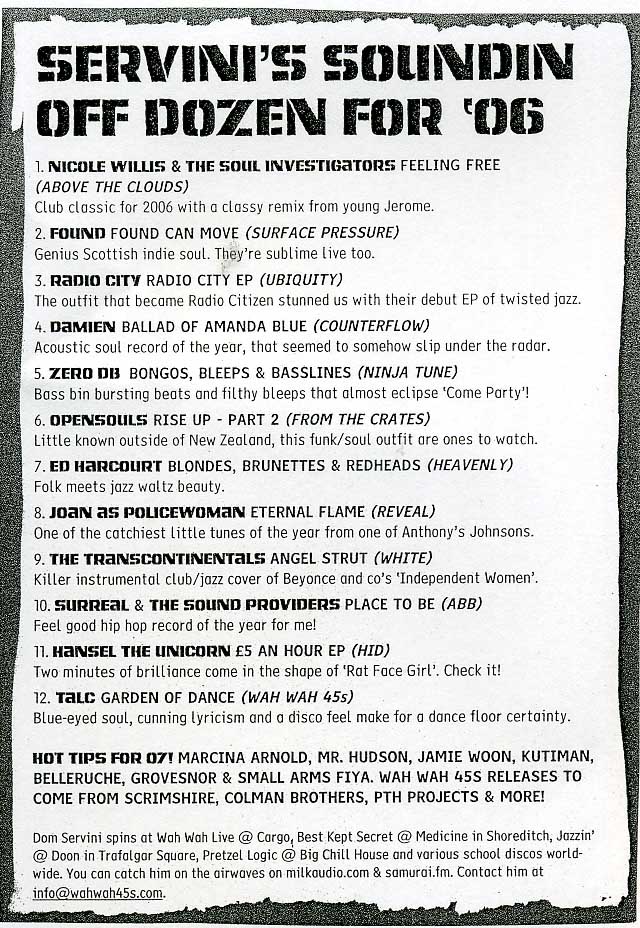 SERVINI'S SOUNDIN OFF DOZEN FOR '06

1. NICOLE WILLIS & THE SOUL INVESTIGATORS FEELING FREE (ABOVE THE CLOUDS)
Club classic for 2006 with a classy remix from young Jerome.

2. FOUND FOUND CAN MOVE (SURFACE PRESSURE)
Genius Scottish indie soul. They're sublime live too.

3. RADIO CITY RADIO CITY EP (UBIQUITY)
The outfit that became Radio Citizen stunned us with their debut EP of twisted jazz.

4. DAMIEN BALLAD OF AMANDA BLUE (COUNTERFLOW)
Acoustic soul record of the year, that seemed to somehow slip under the radar.

5. ZERO DB BONGOS, BLEEPS & BASSLINES (NINJA TUNE)
Bass bin bursting beats and filthy bleeps that almost eclipse 'Come Party'!

6. OPENSOULS RISE UP - PART 2 (FROM THE CRATES)
Little known outside of New Zealand, this funk/soul outfit are ones to watch.

7. ED HARCOURT BLONDES, BRUNETTES & REDHEADS (HEAVENLY)
Folk meets jazz waltz beauty.

8. JOAN AS POLICEWOMAN ETERNAL FLAME (REVEAL)
One of the catchiest little tunes of the year from one of Anthony's Johnsons.

9. THE TRANSCONTINENTALS ANGEL STRUT (WHITE)
Killer instrumental club/jazz cover of Beyonce and co's 'Independent Women'.

10. SURREAL & THE SOUND PROVIDERS PLACE TO BE (ABB)
Feel good hip hop record of the year for me!

11. HANSEL THE UNICORN £5 AN HOUR EP (HID)
Two minutes of brilliance come in the shape of 'Rat Face Girl'. Check it!

12. TALC GARDEN OF DANCE (WAH WAH 45s)
Blue-eyed soul, cunning lyricism and a disco feel make for a dance floor certainty.

HOT TIPS FOR 07! MARCINA ARNOLD, MR. HUDSON, JAMIE WOON, KUTIMAN, BELLERUCHE, GROVESNOR & SMALL ARMS FIYA. WAH WAH 45S RELEASES TO COME FROM SCRIMSHIRE, COLMAN BROTHERS, PTH PROJECTS & MORE!

Dom Servini spins at Wah Wah Live @ Cargo, Best Kept Secret @ Medicine in Shoreditch, Jazzin' @ Doon in Trafalgar Square, Pretzel Logic @ Big Chill House and various school discos worldwide. You can catch him on the airwaves on milkaudio.com & samurai.fm. Contact him at info@wahwah45s.com.